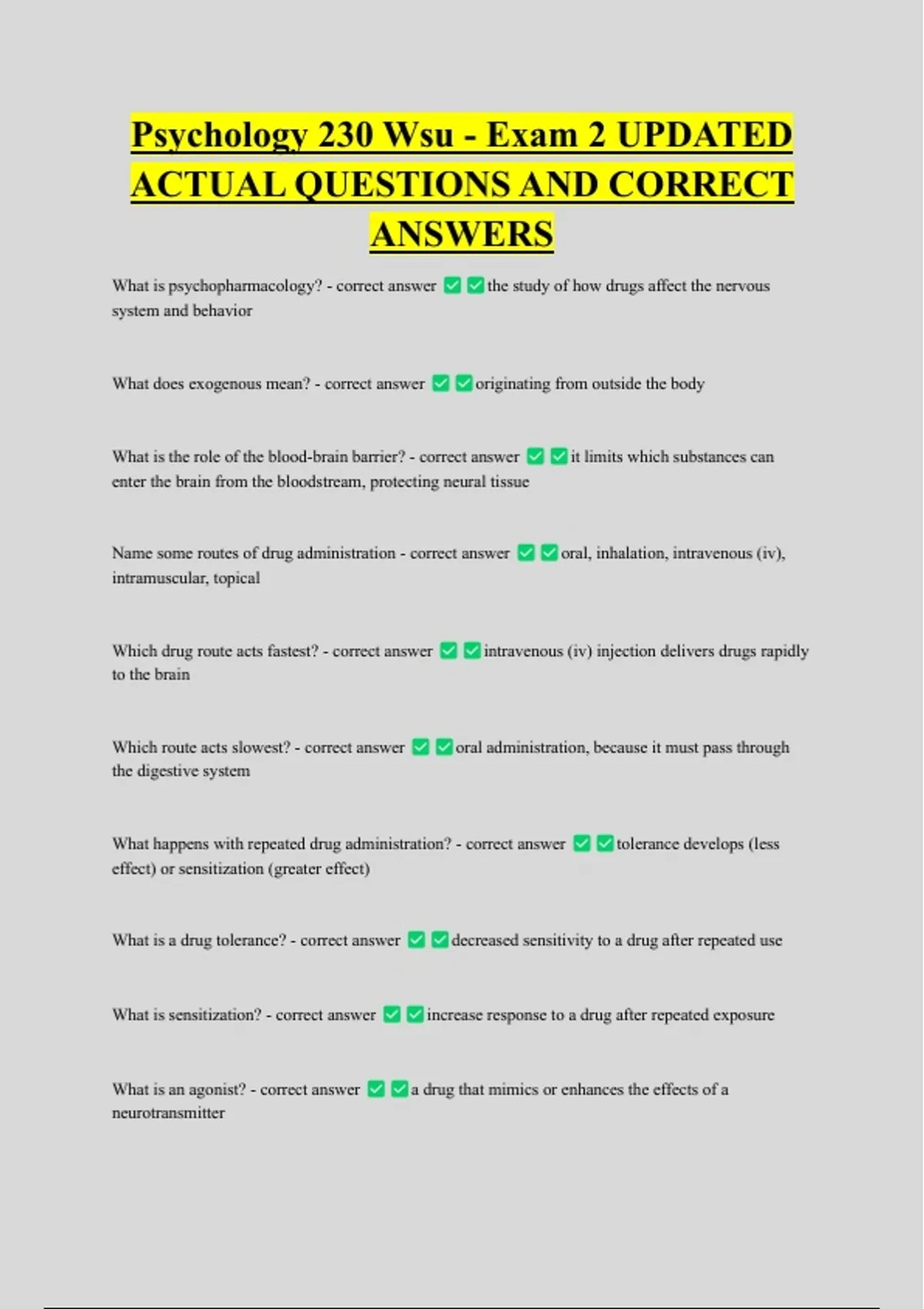 Psychology 230 Wsu - Exam 2 UPDATED ACTUAL QUESTIONS AND CORRECT ANSWERS

What is psychopharmacology? - correct answer ✅✅the study of how drugs affect the nervous system and behavior

What does exogenous mean? - correct answer ✅✅originating from outside the body

What is the role of the blood-brain barrier? - correct answer ✅✅it limits which substances can enter the brain from the bloodstream, protecting neural tissue

Name some routes of drug administration - correct answer ✅✅oral, inhalation, intravenous (iv), intramuscular, topical

Which drug route acts fastest? - correct answer ✅✅intravenous (iv) injection delivers drugs rapidly to the brain

Which route acts slowest? - correct answer ✅✅oral administration, because it must pass through the digestive system

What happens with repeated drug administration? - correct answer ✅✅tolerance develops (less effect) or sensitization (greater effect)

What is a drug tolerance? - correct answer ✅✅decreased sensitivity to a drug after repeated use

What is sensitization? - correct answer ✅✅increase response to a drug after repeated exposure

What is an agonist? - correct answer ✅✅a drug that mimics or enhances the effects of a neurotransmitter